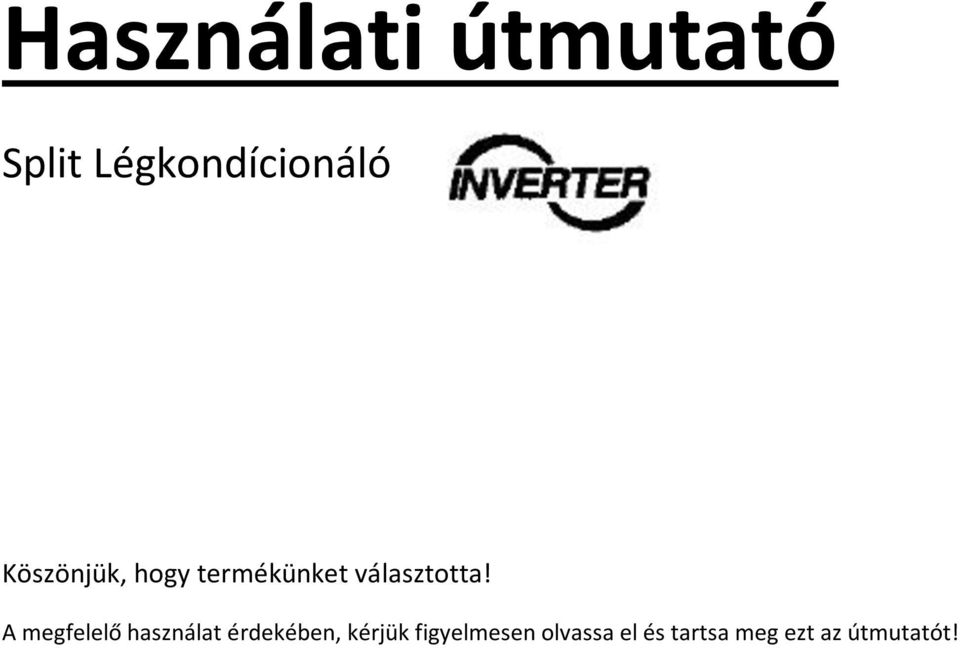 Használati útmutató

Split Légkondícionáló

INVERTER

Köszönjük, hogy termékünket választotta!

A megfelelő használat érdekében, kérjük figyelmesen olvassa el és tartsa meg ezt az útmutatót!